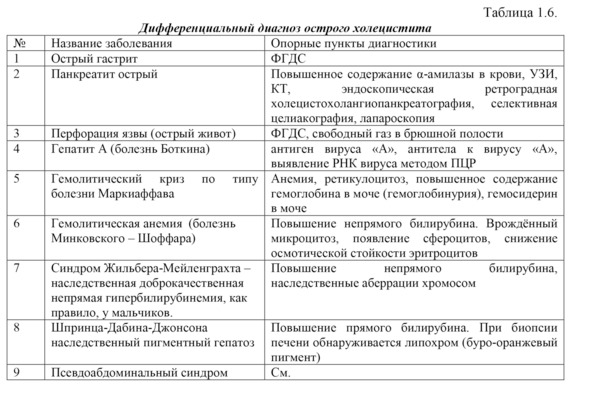 Таблица 1.6.

Дифференциальный диагноз острого холецистита

| № | Название заболевания | Опорные пункты диагностики |
|---|---|---|
| 1 | Острый гастрит | ФГДС |
| 2 | Панкреатит острый | Повышенное содержание α-амилазы в крови, УЗИ, КТ, эндоскопическая ретроградная холецистохолангиопанкреатография, селективная целиакография, лапароскопия |
| 3 | Перфорация язвы (острый живот) | ФГДС, свободный газ в брюшной полости |
| 4 | Гепатит А (болезнь Боткина) | антиген вируса «А», антитела к вирусу «А», выявление РНК вируса методом ПЦР |
| 5 | Гемолитический криз по типу болезни Маркиаффава | Анемия, ретикулоцитоз, повышенное содержание гемоглобина в моче (гемоглобинурия), гемосидерин в моче |
| 6 | Гемолитическая анемия (болезнь Минковского – Шоффара) | Повышение непрямого билирубина. Врождённый микроцитоз, появление сфероцитов, снижение осмотической стойкости эритроцитов |
| 7 | Синдром Жильбера-Мейленграхта – наследственная доброкачественная непрямая гипербилирубинемия, как правило, у мальчиков. | Повышение непрямого билирубина, наследственные аберрации хромосом |
| 8 | Шпринца-Дабина-Джонсона наследственный пигментный гепатоз | Повышение прямого билирубина. При биопсии печени обнаруживается липохром (буро-оранжевый пигмент) |
| 9 | Псевдоабдоминальный синдром | См. |